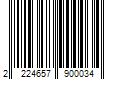 2 224657 900034